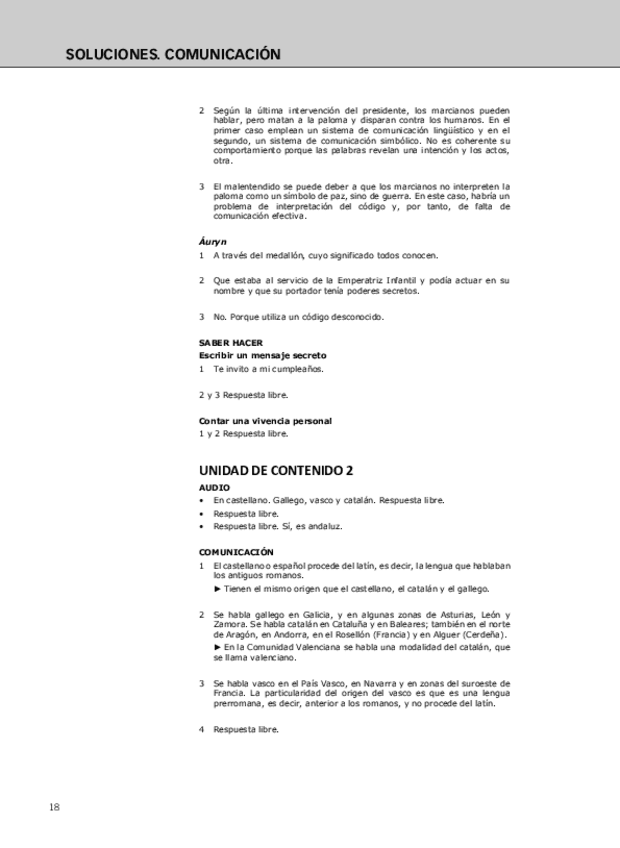 SOLUCIONES. COMUNICACIÓN

2 Según la última intervención del presidente, los marcianos pueden hablar, pero matan a la paloma y disparan contra los humanos. En el primer caso emplean un sistema de comunicación lingüístico y en el segundo, un sistema de comunicación simbólico. No es coherente su comportamiento porque las palabras revelan una intención y los actos, otra.

3 El malentendido se puede deber a que los marcianos no interpreten la paloma como un símbolo de paz, sino de guerra. En este caso, habría un problema de interpretación del código y, por tanto, de falta de comunicación efectiva.

Áuryn
1 A través del medallón, cuyo significado todos conocen.

2 Que estaba al servicio de la Emperatriz Infantil y podía actuar en su nombre y que su portador tenía poderes secretos.

3 No. Porque utiliza un código desconocido.

SABER HACER
Escribir un mensaje secreto
1 Te invito a mi cumpleaños.

2 y 3 Respuesta libre.

Contar una vivencia personal
1 y 2 Respuesta libre.

UNIDAD DE CONTENIDO 2
AUDIO
• En castellano. Gallego, vasco y catalán. Respuesta libre.
• Respuesta libre.
• Respuesta libre. Sí, es andaluz.

COMUNICACIÓN
1 El castellano o español procede del latín, es decir, la lengua que hablaban los antiguos romanos.
► Tienen el mismo origen que el castellano, el catalán y el gallego.

2 Se habla gallego en Galicia, y en algunas zonas de Asturias, León y Zamora. Se habla catalán en Cataluña y en Baleares; también en el norte de Aragón, en Andorra, en el Rosellón (Francia) y en Alguer (Cerdeña).
► En la Comunidad Valenciana se habla una modalidad del catalán, que se llama valenciano.

3 Se habla vasco en el País Vasco, en Navarra y en zonas del suroeste de Francia. La particularidad del origen del vasco es que es una lengua prerromana, es decir, anterior a los romanos, y no procede del latín.

4 Respuesta libre.

18